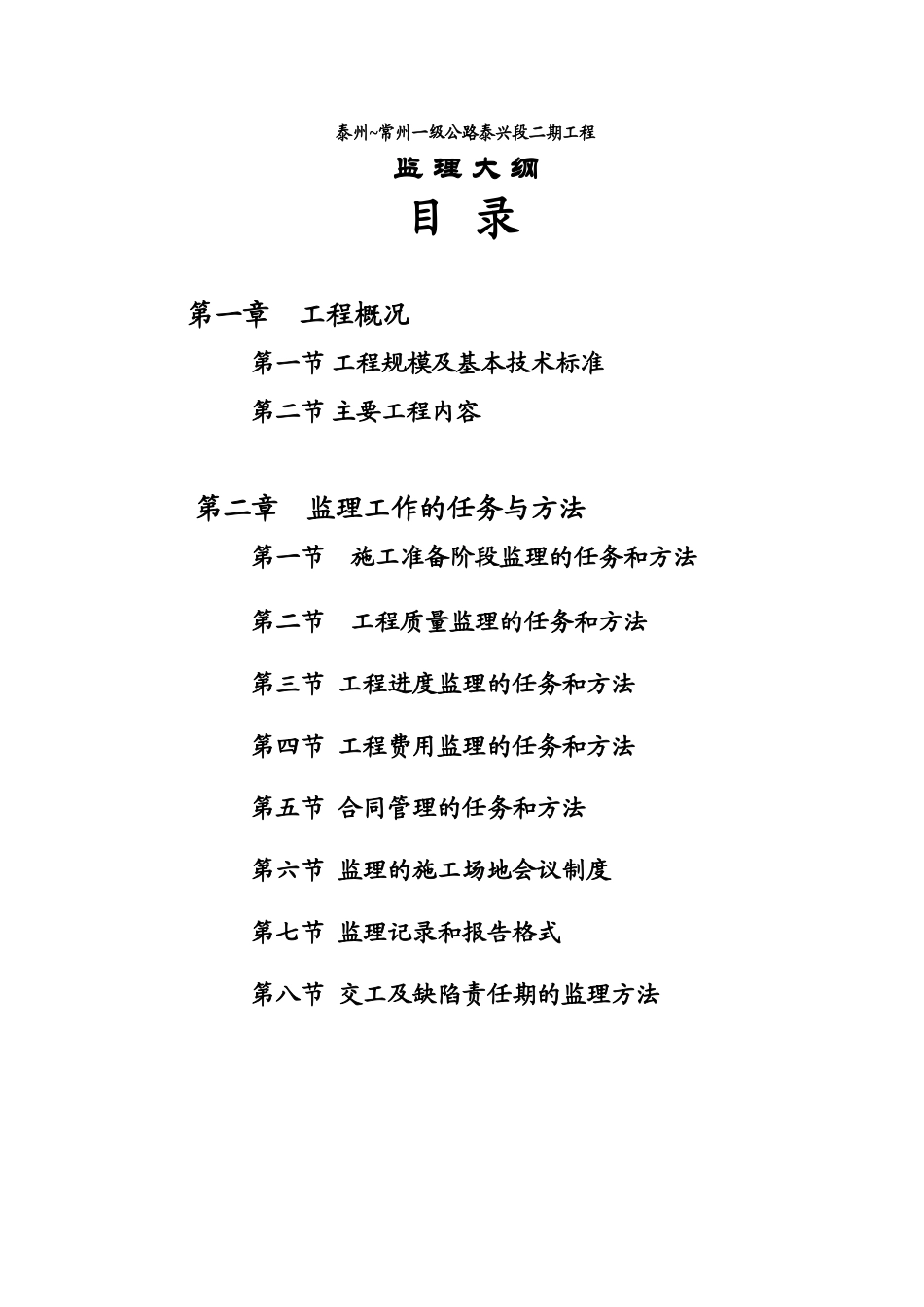 泰州~常州一级公路泰兴段二期工程

监理大纲

目 录

第一章 工程概况

第一节 工程规模及基本技术标准

第二节 主要工程内容

第二章 监理工作的任务与方法

第一节 施工准备阶段监理的任务和方法

第二节 工程质量监理的任务和方法

第三节 工程进度监理的任务和方法

第四节 工程费用监理的任务和方法

第五节 合同管理的任务和方法

第六节 监理的施工场地会议制度

第七节 监理记录和报告格式

第八节 交工及缺陷责任期的监理方法